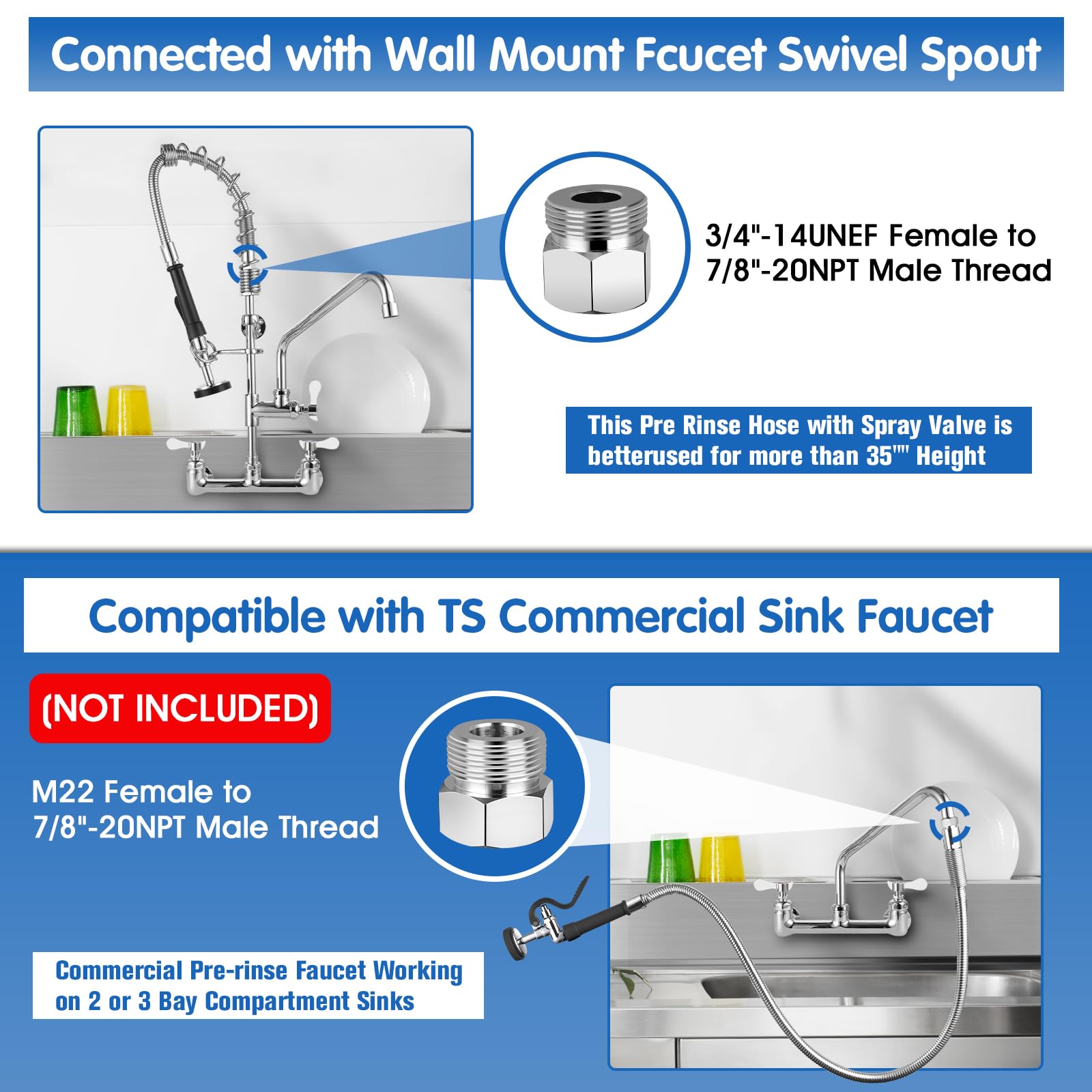 Connected with Wall Mount Fcucet Swivel Spout

3/4"-14UNEF Female to 7/8"-20NPT Male Thread

This Pre Rinse Hose with Spray Valve is betterused for more than 35"" Height

Compatible with TS Commercial Sink Faucet

(NOT INCLUDED)

M22 Female to 7/8"-20NPT Male Thread

Commercial Pre-rinse Faucet Working on 2 or 3 Bay Compartment Sinks